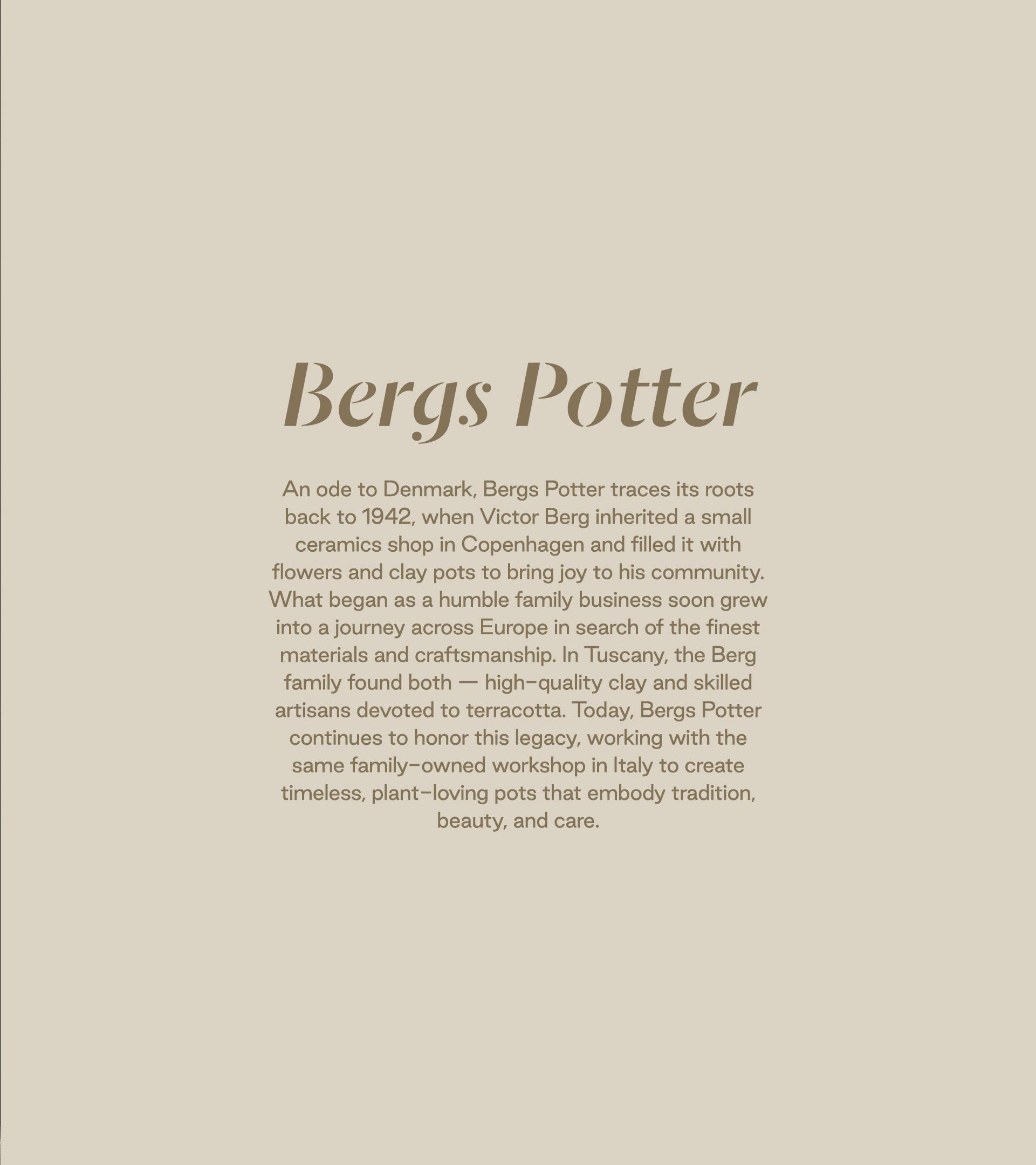 Bergs Potter

An ode to Denmark, Bergs Potter traces its roots back to 1942, when Victor Berg inherited a small ceramics shop in Copenhagen and filled it with flowers and clay pots to bring joy to his community. What began as a humble family business soon grew into a journey across Europe in search of the finest materials and craftsmanship. In Tuscany, the Berg family found both — high-quality clay and skilled artisans devoted to terracotta. Today, Bergs Potter continues to honor this legacy, working with the same family-owned workshop in Italy to create timeless, plant-loving pots that embody tradition, beauty, and care.